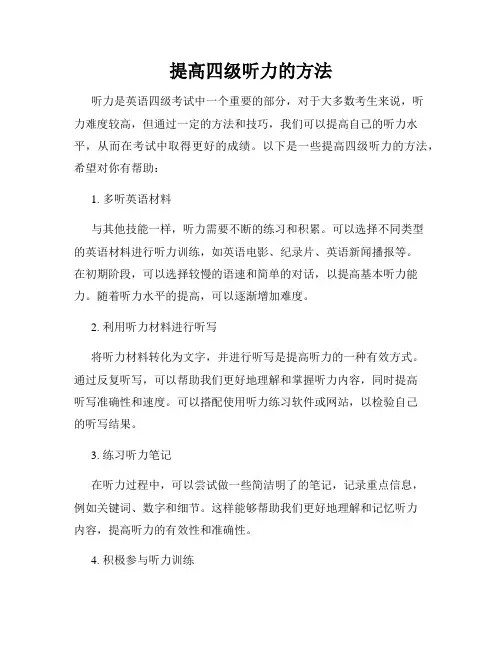 提高四级听力的方法

听力是英语四级考试中一个重要的部分，对于大多数考生来说，听力难度较高，但通过一定的方法和技巧，我们可以提高自己的听力水平，从而在考试中取得更好的成绩。以下是一些提高四级听力的方法，希望对你有帮助：

1. 多听英语材料

与其他技能一样，听力需要不断的练习和积累。可以选择不同类型的英语材料进行听力训练，如英语电影、纪录片、英语新闻播报等。在初期阶段，可以选择较慢的语速和简单的对话，以提高基本听力能力。随着听力水平的提高，可以逐渐增加难度。

2. 利用听力材料进行听写

将听力材料转化为文字，并进行听写是提高听力的一种有效方式。通过反复听写，可以帮助我们更好地理解和掌握听力内容，同时提高听写准确性和速度。可以搭配使用听力练习软件或网站，以检验自己的听写结果。

3. 练习听力笔记

在听力过程中，可以尝试做一些简洁明了的笔记，记录重点信息，例如关键词、数字和细节。这样能够帮助我们更好地理解和记忆听力内容，提高听力的有效性和准确性。

4. 积极参与听力训练